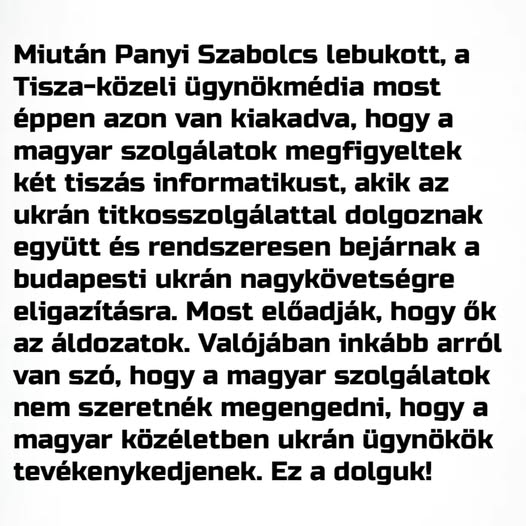 Miután Panyi Szabolcs lebukott, a Tisza-közeli ügynökmédia most éppen azon van kiakadva, hogy a magyar szolgálatok megfigyeltek két tiszás informatikust, akik az ukrán titkosszolgálattal dolgoznak együtt és rendszeresen bejárnak a budapesti ukrán nagykövetségre eligazításra. Most előadják, hogy ők az áldozatok. Valójában inkább arról van szó, hogy a magyar szolgálatok nem szeretnék megengedni, hogy a magyar közéletben ukrán ügynökök tevékenykedjenek. Ez a dolguk!